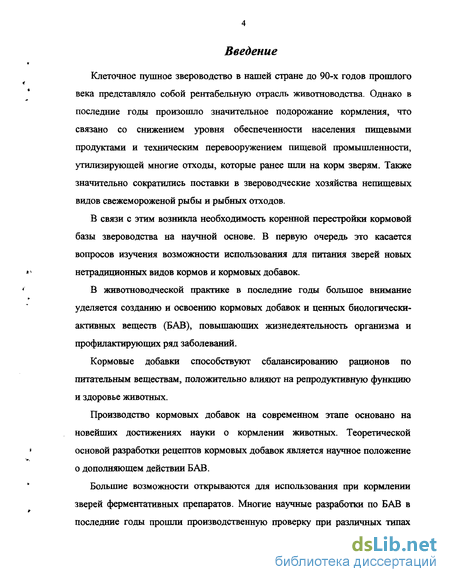 4

Введение

Клеточное пушное звероводство в нашей стране до 90-х годов прошлого века представляло собой рентабельную отрасль животноводства. Однако в последние годы произошло значительное подорожание кормления, что связано со снижением уровня обеспеченности населения пищевыми продуктами и техническим перевооружением пищевой промышленности, утилизирующей многие отходы, которые ранее шли на корм зверям. Также значительно сократились поставки в звероводческие хозяйства непищевых видов свежемороженой рыбы и рыбных отходов.

В связи с этим возникла необходимость коренной перестройки кормовой базы звероводства на научной основе. В первую очередь это касается вопросов изучения возможности использования для питания зверей новых нетрадиционных видов кормов и кормовых добавок.

В животноводческой практике в последние годы большое внимание уделяется созданию и освоению кормовых добавок и ценных биологически-активных веществ (БАВ), повышающих жизнедеятельность организма и профилактирующих ряд заболеваний.

Кормовые добавки способствуют сбалансированию рационов по питательным веществам, положительно влияют на репродуктивную функцию и здоровье животных.

Производство кормовых добавок на современном этапе основано на новейших достижениях науки о кормлении животных. Теоретической основой разработки рецептов кормовых добавок является научное положение о дополняющем действии БАВ.

Большие возможности открываются для использования при кормлении зверей ферментативных препаратов. Многие научные разработки по БАВ в последние годы прошли производственную проверку при различных типах

dsLib.net
библиотека диссертаций